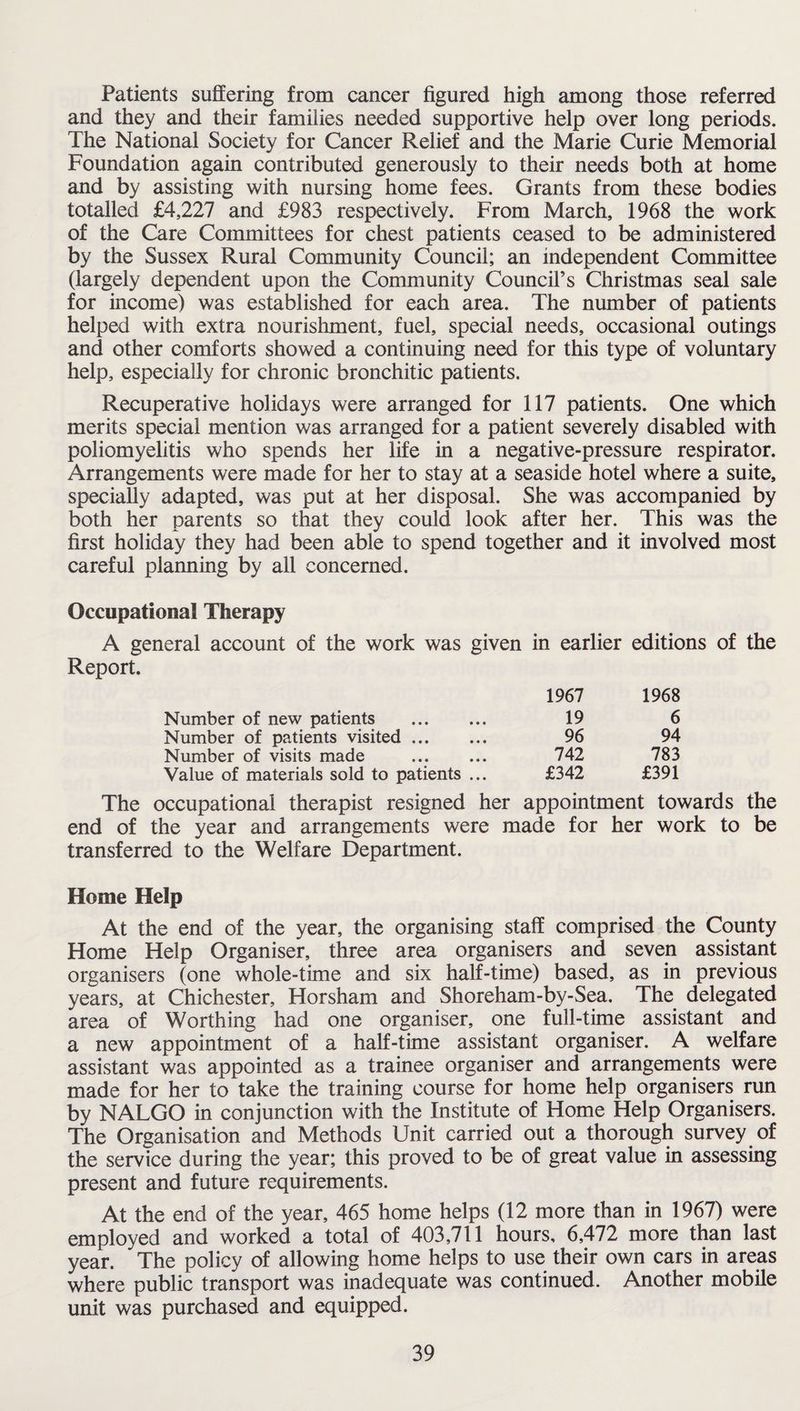 Patients suffering from cancer figured high among those referred and they and their families needed supportive help over long periods. The National Society for Cancer Relief and the Marie Curie Memorial Foundation again contributed generously to their needs both at home and by assisting with nursing home fees. Grants from these bodies totalled £4,227 and £983 respectively. From March, 1968 the work of the Care Committees for chest patients ceased to be administered by the Sussex Rural Community Council; an independent Committee (largely dependent upon the Community Council's Christmas seal sale for income) was established for each area. The number of patients helped with extra nourishment, fuel, special needs, occasional outings and other comforts showed a continuing need for this type of voluntary help, especially for chronic bronchitic patients.

Recuperative holidays were arranged for 117 patients. One which merits special mention was arranged for a patient severely disabled with poliomyelitis who spends her life in a negative-pressure respirator. Arrangements were made for her to stay at a seaside hotel where a suite, specially adapted, was put at her disposal. She was accompanied by both her parents so that they could look after her. This was the first holiday they had been able to spend together and it involved most careful planning by all concerned.

Occupational Therapy

A general account of the work was given in earlier editions of the Report.

| | 1967 | 1968 |
|---|---|---|
| Number of new patients ... ... | 19 | 6 |
| Number of patients visited ... ... | 96 | 94 |
| Number of visits made ... ... | 742 | 783 |
| Value of materials sold to patients ... | £342 | £391 |

The occupational therapist resigned her appointment towards the end of the year and arrangements were made for her work to be transferred to the Welfare Department.

Home Help

At the end of the year, the organising staff comprised the County Home Help Organiser, three area organisers and seven assistant organisers (one whole-time and six half-time) based, as in previous years, at Chichester, Horsham and Shoreham-by-Sea. The delegated area of Worthing had one organiser, one full-time assistant and a new appointment of a half-time assistant organiser. A welfare assistant was appointed as a trainee organiser and arrangements were made for her to take the training course for home help organisers run by NALGO in conjunction with the Institute of Home Help Organisers. The Organisation and Methods Unit carried out a thorough survey of the service during the year; this proved to be of great value in assessing present and future requirements.

At the end of the year, 465 home helps (12 more than in 1967) were employed and worked a total of 403,711 hours, 6,472 more than last year. The policy of allowing home helps to use their own cars in areas where public transport was inadequate was continued. Another mobile unit was purchased and equipped.

39